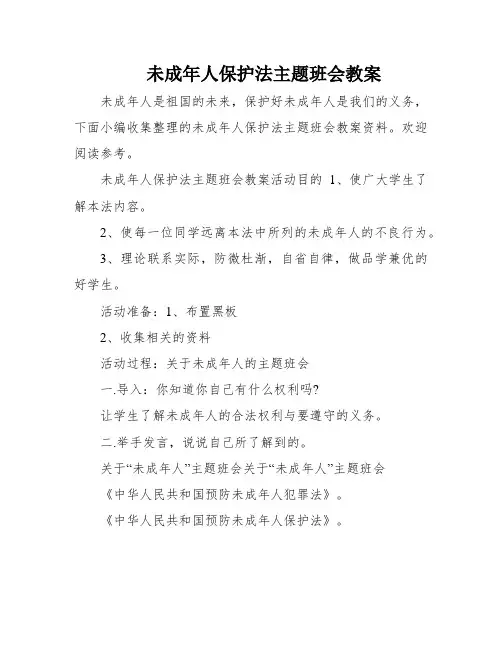 未成年人保护法主题班会教案

未成年人是祖国的未来，保护好未成年人是我们的义务，下面小编收集整理的未成年人保护法主题班会教案资料。欢迎阅读参考。

未成年人保护法主题班会教案活动目的 1、使广大学生了解本法内容。

2、使每一位同学远离本法中所列的未成年人的不良行为。

3、理论联系实际，防微杜渐，自省自律，做品学兼优的好学生。

活动准备：1、布置黑板

2、收集相关的资料

活动过程：关于未成年人的主题班会

一.导入：你知道你自己有什么权利吗?

让学生了解未成年人的合法权利与要遵守的义务。

二.举手发言，说说自己所了解到的。

关于“未成年人”主题班会关于“未成年人”主题班会

《中华人民共和国预防未成年人犯罪法》。

《中华人民共和国预防未成年人保护法》。